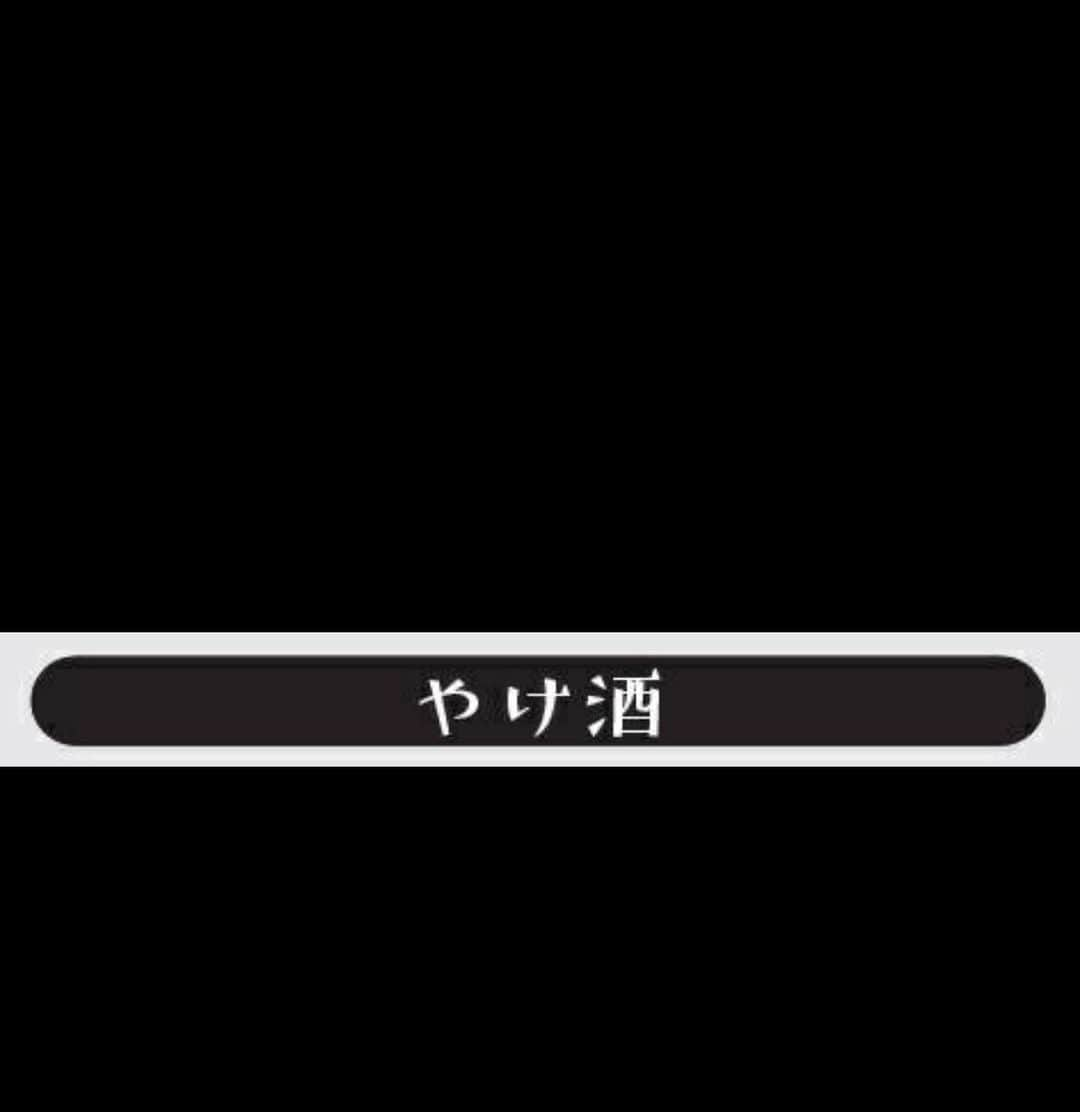 やけ酒